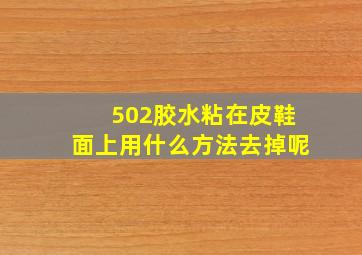 502胶水粘在皮鞋面上用什么方法去掉呢